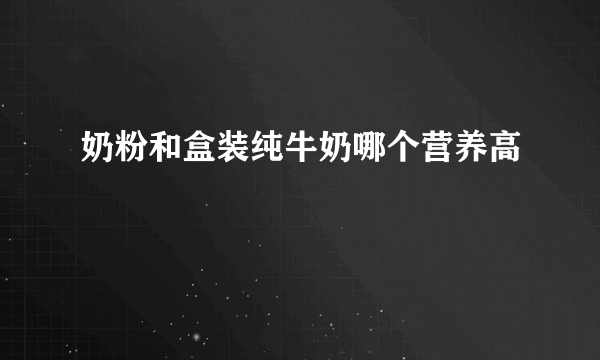 奶粉和盒装纯牛奶哪个营养高